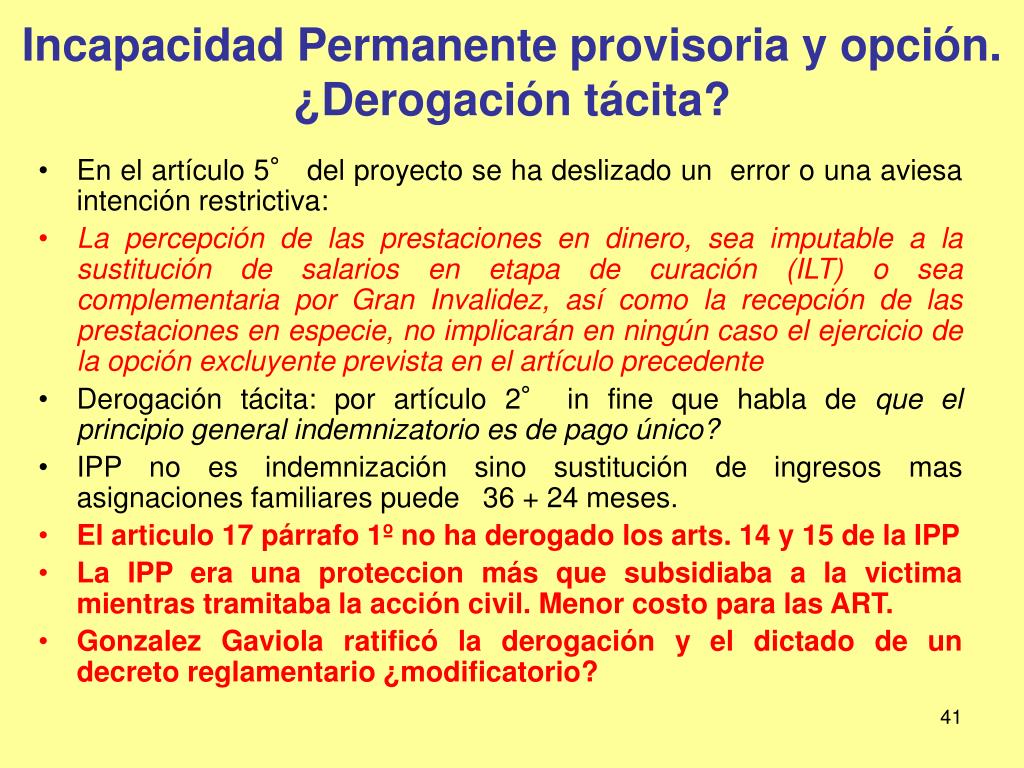 Incapacidad Permanente provisoria y opción. ¿Derogación tácita?

• En el artículo 5° del proyecto se ha deslizado un error o una aviesa intención restrictiva:
• La percepción de las prestaciones en dinero, sea imputable a la sustitución de salarios en etapa de curación (ILT) o sea complementaria por Gran Invalidez, así como la recepción de las prestaciones en especie, no implicarán en ningún caso el ejercicio de la opción excluyente prevista en el artículo precedente
• Derogación tácita: por artículo 2° in fine que habla de que el principio general indemnizatorio es de pago único?
• IPP no es indemnización sino sustitución de ingresos mas asignaciones familiares puede 36 + 24 meses.
• El articulo 17 párrafo 1º no ha derogado los arts. 14 y 15 de la IPP
• La IPP era una proteccion más que subsidiaba a la victima mientras tramitaba la acción civil. Menor costo para las ART.
• Gonzalez Gaviola ratificó la derogación y el dictado de un decreto reglamentario ¿modificatorio?

41